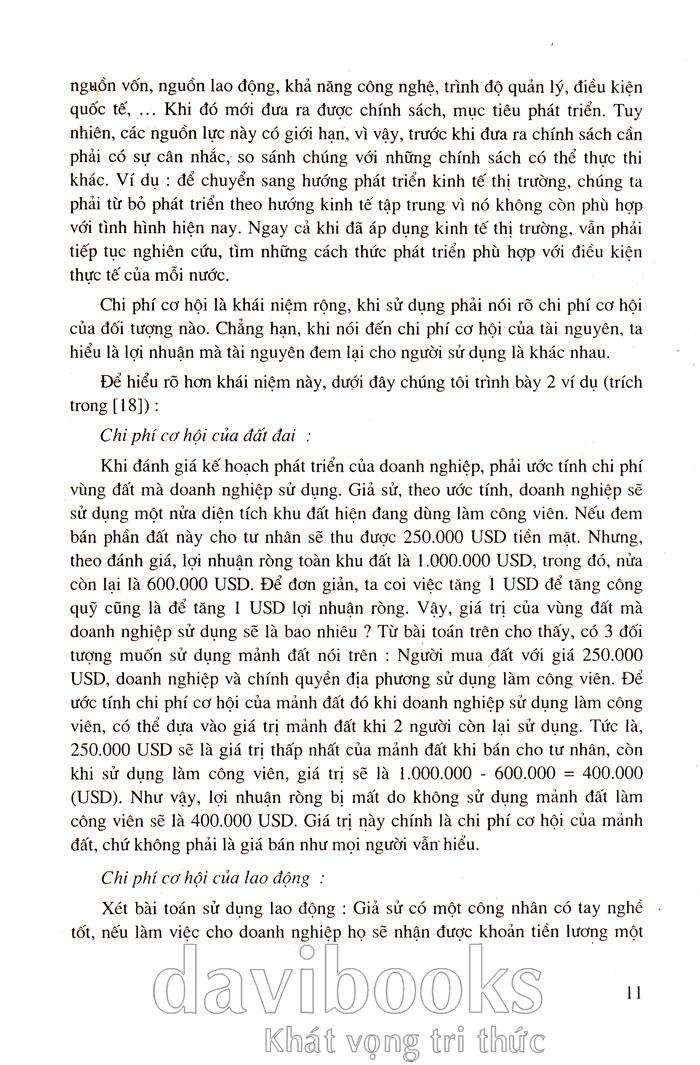 nguồn vốn, nguồn lao động, khả năng công nghệ, trình độ quản lý, điều kiện quốc tế, ... Khi đó mới đưa ra được chính sách, mục tiêu phát triển. Tuy nhiên, các nguồn lực này có giới hạn, vì vậy, trước khi đưa ra chính sách cần phải có sự cân nhắc, so sánh chúng với những chính sách có thể thực thi khác. Ví dụ : để chuyển sang hướng phát triển kinh tế thị trường, chúng ta phải từ bỏ phát triển theo hướng kinh tế tập trung vì nó không còn phù hợp với tình hình hiện nay. Ngay cả khi đã áp dụng kinh tế thị trường, vẫn phải tiếp tục nghiên cứu, tìm những cách thức phát triển phù hợp với điều kiện thực tế của mỗi nước.

Chi phí cơ hội là khái niệm rộng, khi sử dụng phải nói rõ chi phí cơ hội của đối tượng nào. Chẳng hạn, khi nói đến chi phí cơ hội của tài nguyên, ta hiểu là lợi nhuận mà tài nguyên đem lại cho người sử dụng là khác nhau.

Để hiểu rõ hơn khái niệm này, dưới đây chúng tôi trình bày 2 ví dụ (trích trong [18]) :

Chi phí cơ hội của đất đai :

Khi đánh giá kế hoạch phát triển của doanh nghiệp, phải ước tính chi phí vùng đất mà doanh nghiệp sử dụng. Giả sử, theo ước tính, doanh nghiệp sẽ sử dụng một nửa diện tích khu đất hiện đang dùng làm công viên. Nếu đem bán phần đất này cho tư nhân sẽ thu được 250.000 USD tiền mặt. Nhưng, theo đánh giá, lợi nhuận ròng toàn khu đất là 1.000.000 USD, trong đó, nửa còn lại là 600.000 USD. Để đơn giản, ta coi việc tăng 1 USD để tăng công quỹ cũng là để tăng 1 USD lợi nhuận ròng. Vậy, giá trị của vùng đất mà doanh nghiệp sử dụng sẽ là bao nhiêu ? Từ bài toán trên cho thấy, có 3 đối tượng muốn sử dụng mảnh đất nói trên : Người mua đất với giá 250.000 USD, doanh nghiệp và chính quyền địa phương sử dụng làm công viên. Để ước tính chi phí cơ hội của mảnh đất đó khi doanh nghiệp sử dụng làm công viên, có thể dựa vào giá trị mảnh đất khi 2 người còn lại sử dụng. Tức là, 250.000 USD sẽ là giá trị thấp nhất của mảnh đất khi bán cho tư nhân, còn khi sử dụng làm công viên, giá trị sẽ là 1.000.000 - 600.000 = 400.000 (USD). Như vậy, lợi nhuận ròng bị mất do không sử dụng mảnh đất làm công viên sẽ là 400.000 USD. Giá trị này chính là chi phí cơ hội của mảnh đất, chứ không phải là giá bán như mọi người vẫn hiểu.

Chi phí cơ hội của lao động :

Xét bài toán sử dụng lao động : Giả sử có một công nhân có tay nghề tốt, nếu làm việc cho doanh nghiệp họ sẽ nhận được khoản tiền lương một

11

davibooks
Khát vọng tri thức